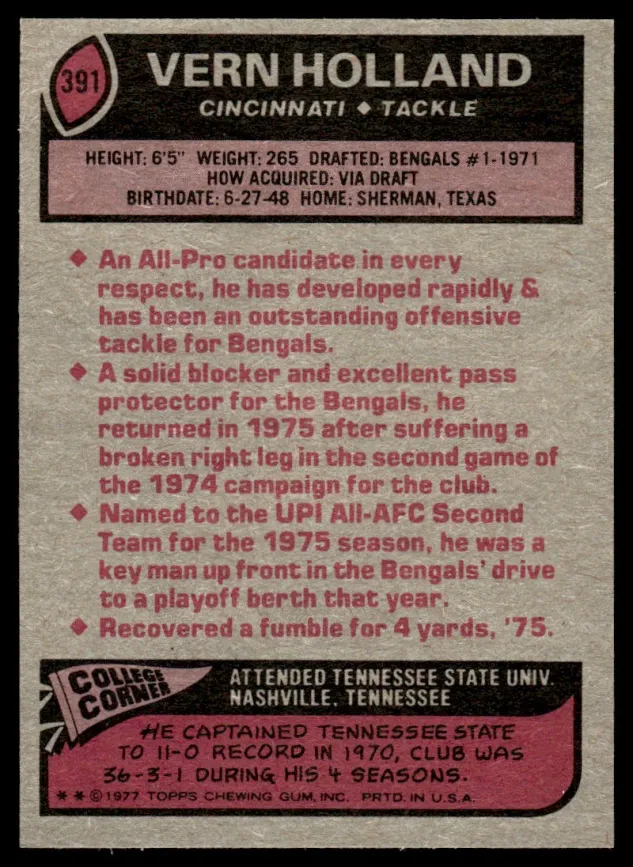 391

VERN HOLLAND

CINCINNATI ◆ TACKLE

HEIGHT: 6'5" WEIGHT: 265 DRAFTED: BENGALS #1-1971
HOW ACQUIRED: VIA DRAFT
BIRTHDATE: 6-27-48 HOME: SHERMAN, TEXAS

◆ An All-Pro candidate in every respect, he has developed rapidly & has been an outstanding offensive tackle for Bengals.
◆ A solid blocker and excellent pass protector for the Bengals, he returned in 1975 after suffering a broken right leg in the second game of the 1974 campaign for the club.
◆ Named to the UPI All-AFC Second Team for the 1975 season, he was a key man up front in the Bengals' drive to a playoff berth that year.
◆ Recovered a fumble for 4 yards, '75.

COLLEGE CORNER

ATTENDED TENNESSEE STATE UNIV.
NASHVILLE, TENNESSEE

HE CAPTAINED TENNESSEE STATE TO 11-0 RECORD IN 1970, CLUB WAS 36-3-1 DURING HIS 4 SEASONS.

* * © 1977 TOPPS CHEWING GUM, INC. PRTD. IN U.S.A.